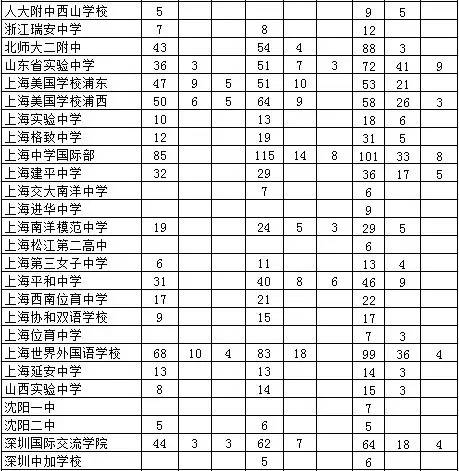 | | | | | | | | | | |
|---|---|---|---|---|---|---|---|---|---|
| 人大附中西山学校 | 5 | | | | | | 9 | 5 | |
| 浙江瑞安中学 | 7 | | | 8 | | | 12 | | |
| 北师大二附中 | 43 | | | 54 | 4 | | 88 | 3 | |
| 山东省实验中学 | 36 | 3 | | 51 | 7 | 3 | 72 | 41 | 9 |
| 上海美国学校浦东 | 47 | 9 | 5 | 51 | 10 | | 53 | 21 | |
| 上海美国学校浦西 | 50 | 6 | 5 | 64 | 9 | | 58 | 26 | 3 |
| 上海实验中学 | 10 | | | 13 | | | 18 | 6 | |
| 上海格致中学 | 12 | | | 19 | | | 31 | 5 | |
| 上海中学国际部 | 85 | | | 115 | 14 | 8 | 101 | 33 | 8 |
| 上海建平中学 | 32 | | | 29 | | | 36 | 17 | 5 |
| 上海交大南洋中学 | | | | 7 | | | 6 | | |
| 上海进华中学 | | | | | | | 9 | | |
| 上海南洋模范中学 | 19 | | | 24 | 5 | 3 | 29 | 5 | |
| 上海松江第二高中 | | | | | | | 6 | | |
| 上海第三女子中学 | 6 | | | 11 | | | 13 | 4 | |
| 上海平和中学 | 31 | | | 40 | 8 | 6 | 46 | 9 | |
| 上海西南位育中学 | 17 | | | 21 | | | 22 | | |
| 上海协和双语学校 | 9 | | | 15 | | | 17 | | |
| 上海位育中学 | | | | | | | 7 | 3 | |
| 上海世界外国语学校 | 68 | 10 | 4 | 83 | 18 | | 99 | 36 | 4 |
| 上海延安中学 | 13 | | | 13 | | | 14 | 3 | |
| 山西实验中学 | 8 | | | 14 | | | 15 | 3 | |
| 沈阳一中 | | | | | | | 7 | | |
| 沈阳二中 | 5 | | | 6 | | | 5 | | |
| 深圳国际交流学院 | 44 | 3 | 3 | 62 | 7 | | 64 | 18 | 4 |
| 深圳中加学校 | | | | 5 | | | 6 | | |